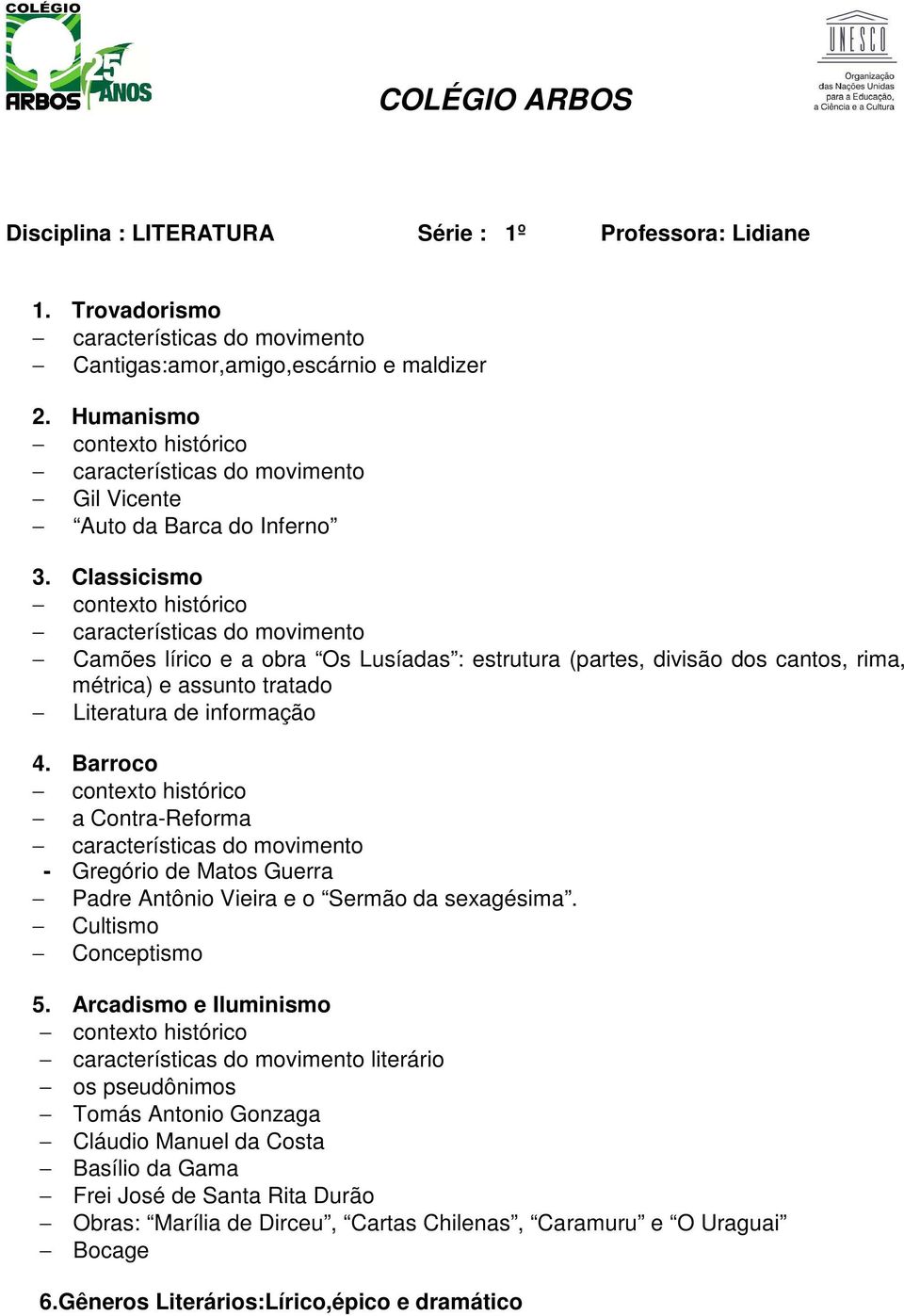 COLÉGIO ARBOS 25 ANOS

COLÉGIO ARBOS

UNESCO
Organização das Nações Unidas para a Educação, a Ciência e a Cultura

Disciplina : LITERATURA Série : 1º Professora: Lidiane

1. Trovadorismo
– características do movimento
– Cantigas:amor,amigo,escárnio e maldizer

2. Humanismo
– contexto histórico
– características do movimento
– Gil Vicente
– “Auto da Barca do Inferno”

3. Classicismo
– contexto histórico
– características do movimento
– Camões lírico e a obra “Os Lusíadas”: estrutura (partes, divisão dos cantos, rima, métrica) e assunto tratado
– Literatura de informação

4. Barroco
– contexto histórico
– a Contra-Reforma
– características do movimento
- Gregório de Matos Guerra
– Padre Antônio Vieira e o “Sermão da sexagésima”.
– Cultismo
– Conceptismo

5. Arcadismo e Iluminismo
– contexto histórico
– características do movimento literário
– os pseudônimos
– Tomás Antonio Gonzaga
– Cláudio Manuel da Costa
– Basílio da Gama
– Frei José de Santa Rita Durão
– Obras: “Marília de Dirceu”, “Cartas Chilenas”, “Caramuru” e “O Uraguai”
– Bocage

6.Gêneros Literários:Lírico,épico e dramático